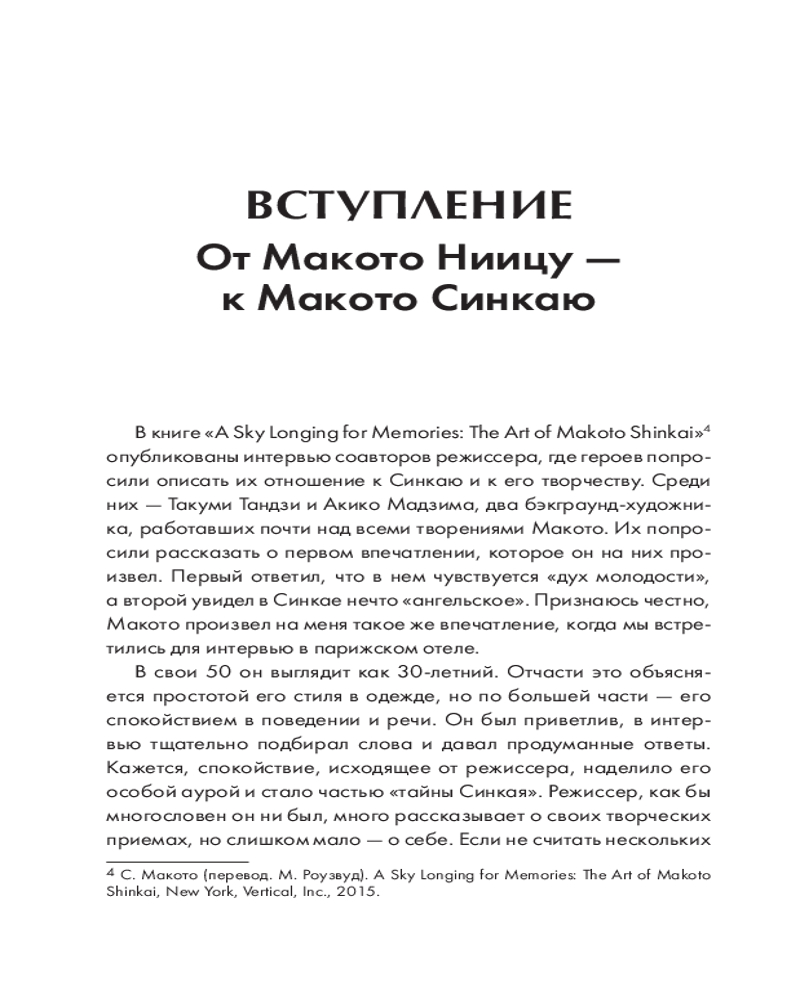 ВСТУПЛЕНИЕ
От Макото Ниицу — к Макото Синкаю

В книге «A Sky Longing for Memories: The Art of Makoto Shinkai»$^4$ опубликованы интервью соавторов режиссера, где героев попросили описать их отношение к Синкаю и к его творчеству. Среди них — Такуми Тандзи и Акико Мадзима, два бэкграунд-художника, работавших почти над всеми творениями Макото. Их попросили рассказать о первом впечатлении, которое он на них произвел. Первый ответил, что в нем чувствуется «дух молодости», а второй увидел в Синкае нечто «ангельское». Признаюсь честно, Макото произвел на меня такое же впечатление, когда мы встретились для интервью в парижском отеле.

В свои 50 он выглядит как 30-летний. Отчасти это объясняется простотой его стиля в одежде, но по большей части — его спокойствием в поведении и речи. Он был приветлив, в интервью тщательно подбирал слова и давал продуманные ответы. Кажется, спокойствие, исходящее от режиссера, наделило его особой аурой и стало частью «тайны Синкая». Режиссер, как бы многословен он ни был, много рассказывает о своих творческих приемах, но слишком мало — о себе. Если не считать нескольких

$^4$ С. Макото (перевод. М. Роузвуд). A Sky Longing for Memories: The Art of Makoto Shinkai, New York, Vertical, Inc., 2015.